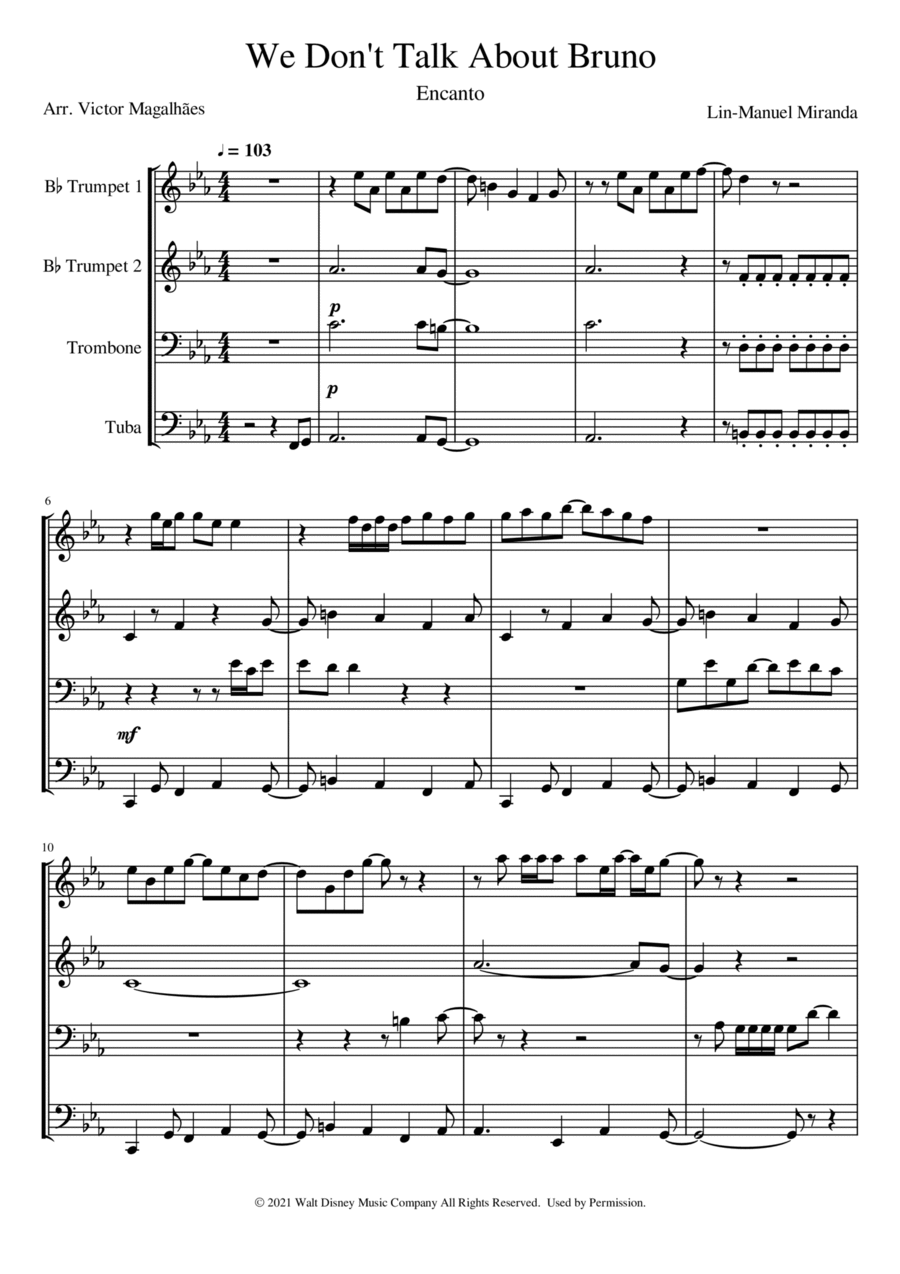 We Don't Talk About Bruno

Encanto

Arr. Victor Magalhães

Lin-Manuel Miranda

♩ = 103

B♭ Trumpet 1

B♭ Trumpet 2

Trombone

Tuba

p

p

6

mf

10

© 2021 Walt Disney Music Company All Rights Reserved. Used by Permission.